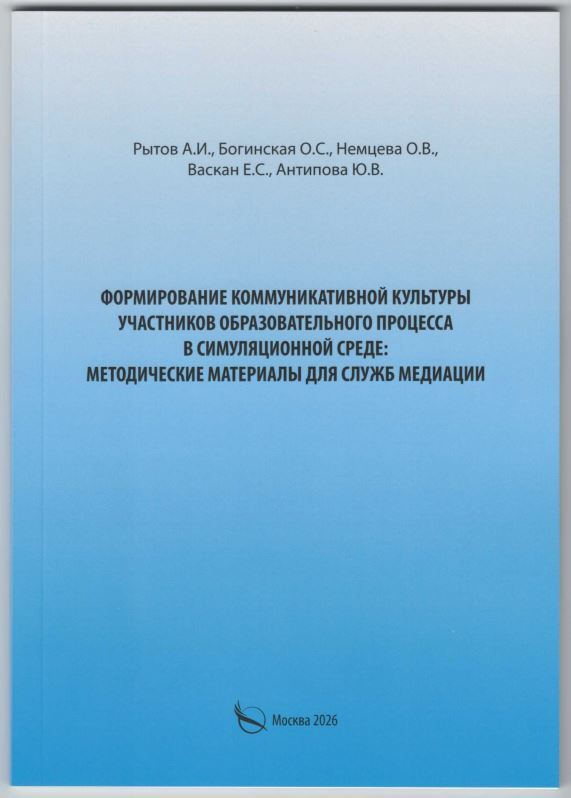 Рытов А.И., Богинская О.С., Немцева О.В., Васкан Е.С., Антипова Ю.В.

ФОРМИРОВАНИЕ КОММУНИКАТИВНОЙ КУЛЬТУРЫ УЧАСТНИКОВ ОБРАЗОВАТЕЛЬНОГО ПРОЦЕССА В СИМУЛЯЦИОННОЙ СРЕДЕ: МЕТОДИЧЕСКИЕ МАТЕРИАЛЫ ДЛЯ СЛУЖБ МЕДИАЦИИ

Москва 2026